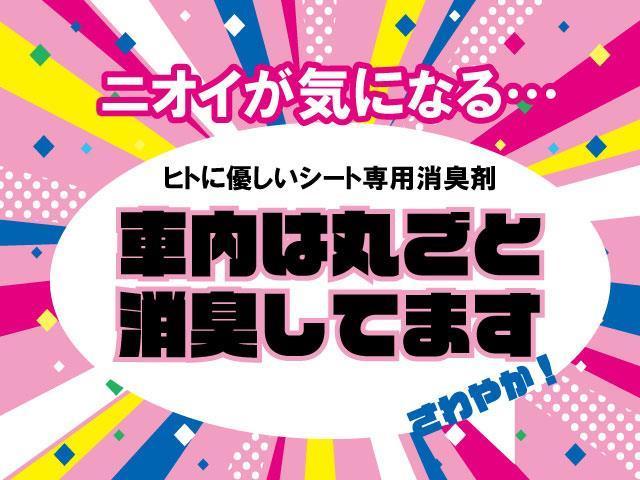 ニオイが気になる…

ヒトに優しいシート専用消臭剤

車内は丸ごと
消臭してます

さわやか！